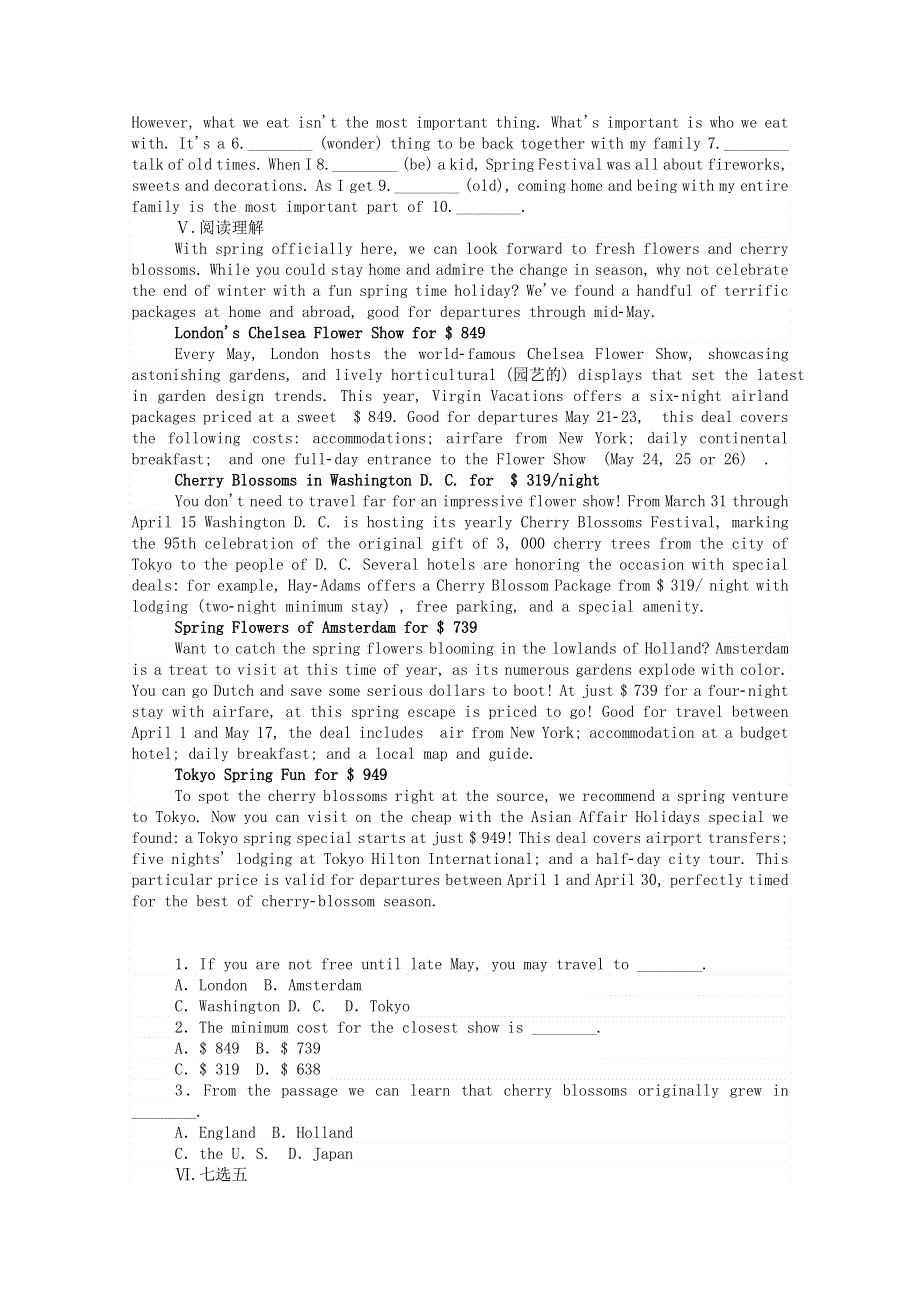 However, what we eat isn't the most important thing. What's important is who we eat with. It's a 6.________ (wonder) thing to be back together with my family 7.________ talk of old times. When I 8.________ (be) a kid, Spring Festival was all about fireworks, sweets and decorations. As I get 9.________ (old), coming home and being with my entire family is the most important part of 10.________.

Ⅴ.阅读理解

With spring officially here, we can look forward to fresh flowers and cherry blossoms. While you could stay home and admire the change in season, why not celebrate the end of winter with a fun spring time holiday? We've found a handful of terrific packages at home and abroad, good for departures through mid-May.

London's Chelsea Flower Show for $ 849

Every May, London hosts the world-famous Chelsea Flower Show, showcasing astonishing gardens, and lively horticultural (园艺的) displays that set the latest in garden design trends. This year, Virgin Vacations offers a six-night airland packages priced at a sweet $ 849. Good for departures May 21-23, this deal covers the following costs: accommodations; airfare from New York; daily continental breakfast; and one full-day entrance to the Flower Show (May 24, 25 or 26) .

Cherry Blossoms in Washington D. C. for $ 319/night

You don't need to travel far for an impressive flower show! From March 31 through April 15 Washington D. C. is hosting its yearly Cherry Blossoms Festival, marking the 95th celebration of the original gift of 3, 000 cherry trees from the city of Tokyo to the people of D. C. Several hotels are honoring the occasion with special deals: for example, Hay-Adams offers a Cherry Blossom Package from $ 319/ night with lodging (two-night minimum stay) , free parking, and a special amenity.

Spring Flowers of Amsterdam for $ 739

Want to catch the spring flowers blooming in the lowlands of Holland? Amsterdam is a treat to visit at this time of year, as its numerous gardens explode with color. You can go Dutch and save some serious dollars to boot! At just $ 739 for a four-night stay with airfare, at this spring escape is priced to go! Good for travel between April 1 and May 17, the deal includes air from New York; accommodation at a budget hotel; daily breakfast; and a local map and guide.

Tokyo Spring Fun for $ 949

To spot the cherry blossoms right at the source, we recommend a spring venture to Tokyo. Now you can visit on the cheap with the Asian Affair Holidays special we found: a Tokyo spring special starts at just $ 949! This deal covers airport transfers; five nights' lodging at Tokyo Hilton International; and a half-day city tour. This particular price is valid for departures between April 1 and April 30, perfectly timed for the best of cherry-blossom season.

1. If you are not free until late May, you may travel to ________.
A. London B. Amsterdam
C. Washington D. C. D. Tokyo
2. The minimum cost for the closest show is ________.
A. $ 849 B. $ 739
C. $ 319 D. $ 638
3. From the passage we can learn that cherry blossoms originally grew in ________.
A. England B. Holland
C. the U. S. D. Japan
Ⅵ.七选五